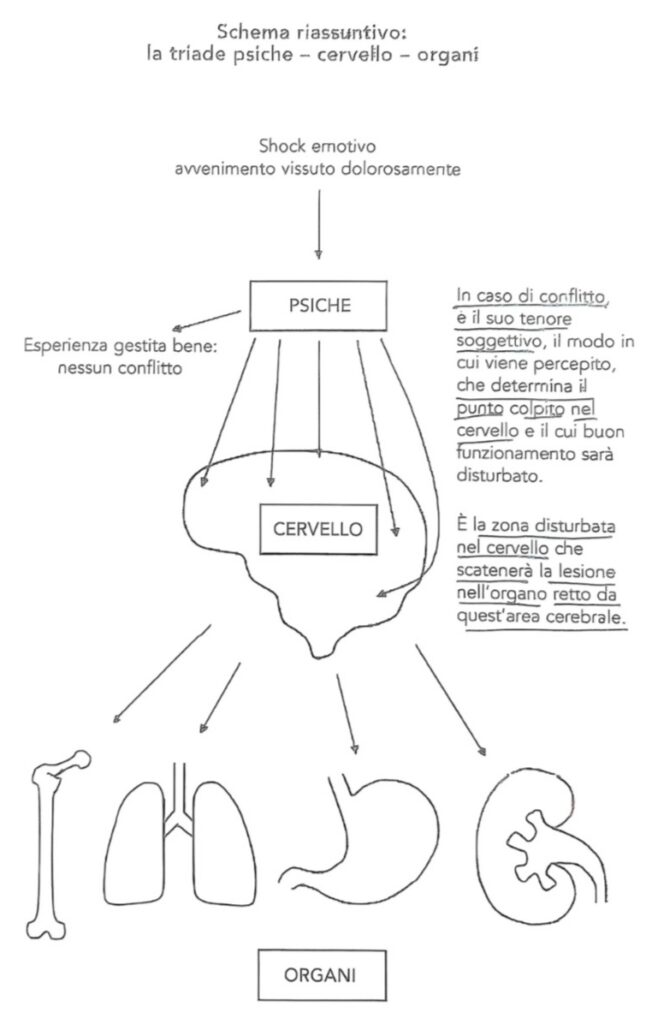 Schema riassuntivo:
la triade psiche – cervello – organi

Shock emotivo
avvenimento vissuto dolorosamente

PSICHE

Esperienza gestita bene:
nessun conflitto

In caso di conflitto, è il suo tenore soggettivo, il modo in cui viene percepito, che determina il punto colpito nel cervello e il cui buon funzionamento sarà disturbato.

È la zona disturbata nel cervello che scatenerà la lesione nell'organo retto da quest'area cerebrale.

CERVELLO

ORGANI